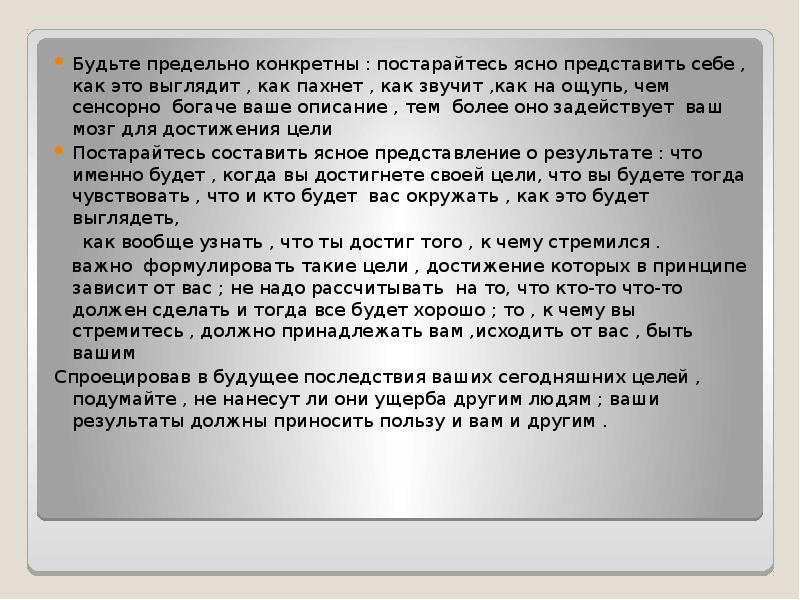 • Будьте предельно конкретны : постарайтесь ясно представить себе , как это выглядит , как пахнет , как звучит ,как на ощупь, чем сенсорно богаче ваше описание , тем более оно задействует ваш мозг для достижения цели

• Постарайтесь составить ясное представление о результате : что именно будет , когда вы достигнете своей цели, что вы будете тогда чувствовать , что и кто будет вас окружать , как это будет выглядеть,

как вообще узнать , что ты достиг того , к чему стремился .

важно формулировать такие цели , достижение которых в принципе зависит от вас ; не надо рассчитывать на то, что кто-то что-то должен сделать и тогда все будет хорошо ; то , к чему вы стремитесь , должно принадлежать вам ,исходить от вас , быть вашим

Спроецировав в будущее последствия ваших сегодняшних целей , подумайте , не нанесут ли они ущерба другим людям ; ваши результаты должны приносить пользу и вам и другим .